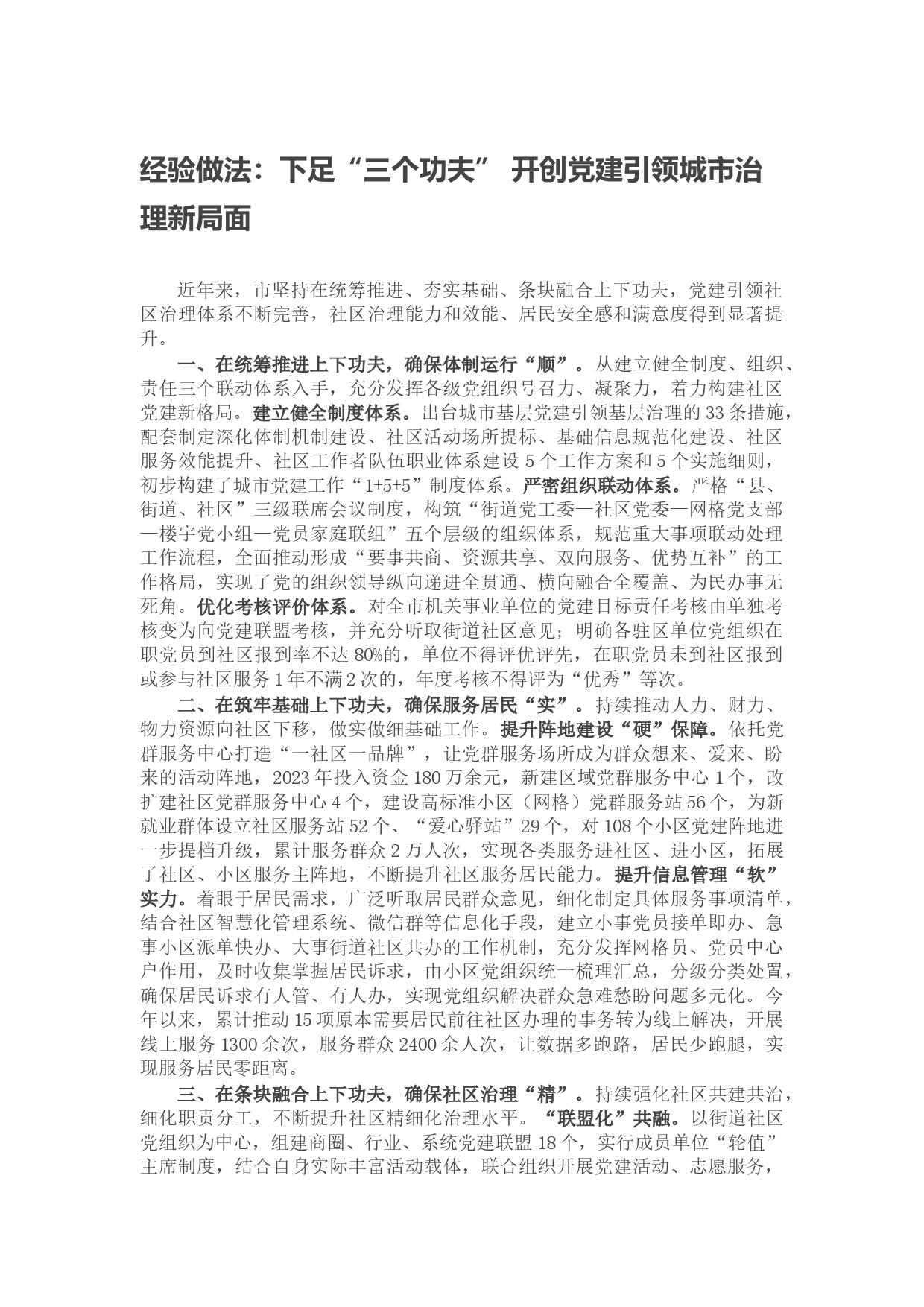 经验做法：下足“三个功夫” 开创党建引领城市治理新局面

近年来，市坚持在统筹推进、夯实基础、条块融合上下功夫，党建引领社区治理体系不断完善，社区治理能力和效能、居民安全感和满意度得到显著提升。

一、在统筹推进上下功夫，确保体制运行“顺”。从建立健全制度、组织、责任三个联动体系入手，充分发挥各级党组织号召力、凝聚力，着力构建社区党建新格局。建立健全制度体系。出台城市基层党建引领基层治理的33条措施，配套制定深化体制机制建设、社区活动场所提标、基础信息规范化建设、社区服务效能提升、社区工作者队伍职业体系建设5个工作方案和5个实施细则，初步构建了城市党建工作“1+5+5”制度体系。严密组织联动体系。严格“县、街道、社区”三级联席会议制度，构筑“街道党工委—社区党委—网格党支部—楼宇党小组—党员家庭联组”五个层级的组织体系，规范重大事项联动处理工作流程，全面推动形成“要事共商、资源共享、双向服务、优势互补”的工作格局，实现了党的组织领导纵向递进全贯通、横向融合全覆盖、为民办事无死角。优化考核评价体系。对全市机关事业单位的党建目标责任考核由单独考核变为向党建联盟考核，并充分听取街道社区意见；明确各驻区单位党组织在职党员到社区报到率不达80%的，单位不得评优评先，在职党员未到社区报到或参与社区服务1年不满2次的，年度考核不得评为“优秀”等次。

二、在筑牢基础上下功夫，确保服务居民“实”。持续推动人力、财力、物力资源向社区下移，做实做细基础工作。提升阵地建设“硬”保障。依托党群服务中心打造“一社区一品牌”，让党群服务场所成为群众想来、爱来、盼来的活动阵地，2023年投入资金180万余元，新建区域党群服务中心1个，改扩建社区党群服务中心4个，建设高标准小区（网格）党群服务站56个，为新就业群体设立社区服务站52个、“爱心驿站”29个，对108个小区党建阵地进一步提档升级，累计服务群众2万人次，实现各类服务进社区、进小区，拓展了社区、小区服务主阵地，不断提升社区服务居民能力。提升信息管理“软”实力。着眼于居民需求，广泛听取居民群众意见，细化制定具体服务事项清单，结合社区智慧化管理系统、微信群等信息化手段，建立小事党员接单即办、急事小区派单快办、大事街道社区共办的工作机制，充分发挥网格员、党员中心户作用，及时收集掌握居民诉求，由小区党组织统一梳理汇总，分级分类处置，确保居民诉求有人管、有人办，实现党组织解决群众急难愁盼问题多元化。今年以来，累计推动15项原本需要居民前往社区办理的事务转为线上解决，开展线上服务1300余次，服务群众2400余人次，让数据多跑路，居民少跑腿，实现服务居民零距离。

三、在条块融合上下功夫，确保社区治理“精”。持续强化社区共建共治，细化职责分工，不断提升社区精细化治理水平。“联盟化”共融。以街道社区党组织为中心，组建商圈、行业、系统党建联盟18个，实行成员单位“轮值”主席制度，结合自身实际丰富活动载体，联合组织开展党建活动、志愿服务，